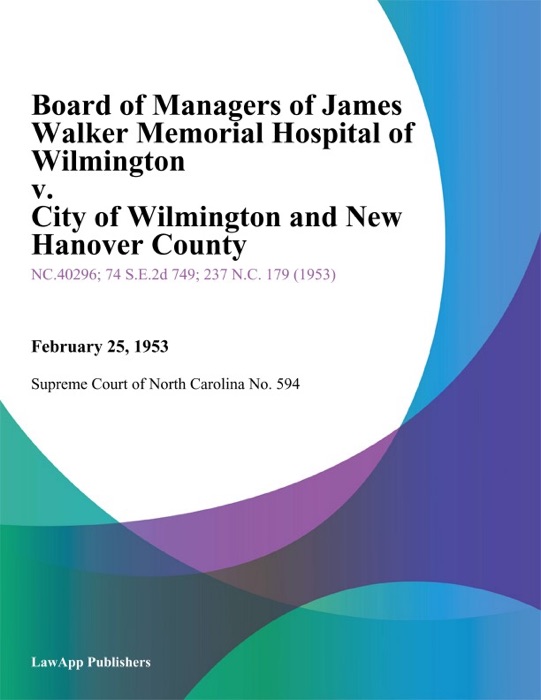 Board of Managers of James Walker Memorial Hospital of Wilmington
v.
City of Wilmington and New Hanover County

NC.40296; 74 S.E.2d 749; 237 N.C. 179 (1953)

February 25, 1953

Supreme Court of North Carolina No. 594

LawApp Publishers